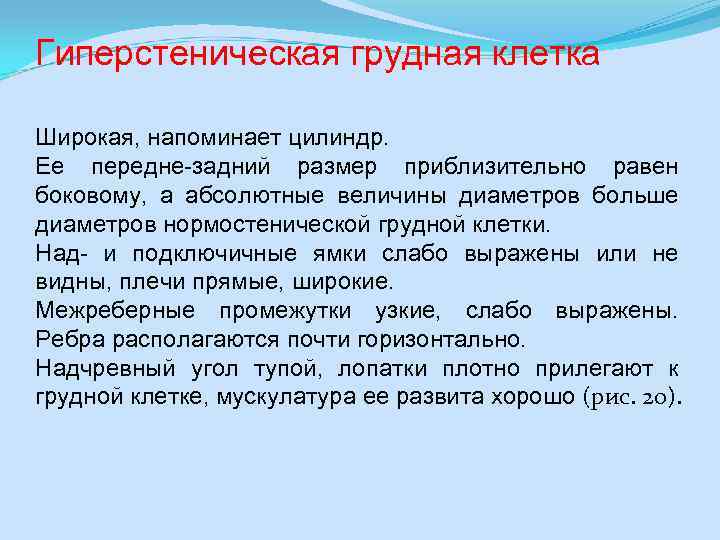 Гиперстеническая грудная клетка

Широкая, напоминает цилиндр.

Ее передне-задний размер приблизительно равен боковому, а абсолютные величины диаметров больше диаметров нормостенической грудной клетки.

Над- и подключичные ямки слабо выражены или не видны, плечи прямые, широкие.

Межреберные промежутки узкие, слабо выражены. Ребра располагаются почти горизонтально.

Надчревный угол тупой, лопатки плотно прилегают к грудной клетке, мускулатура ее развита хорошо (рис. 20).